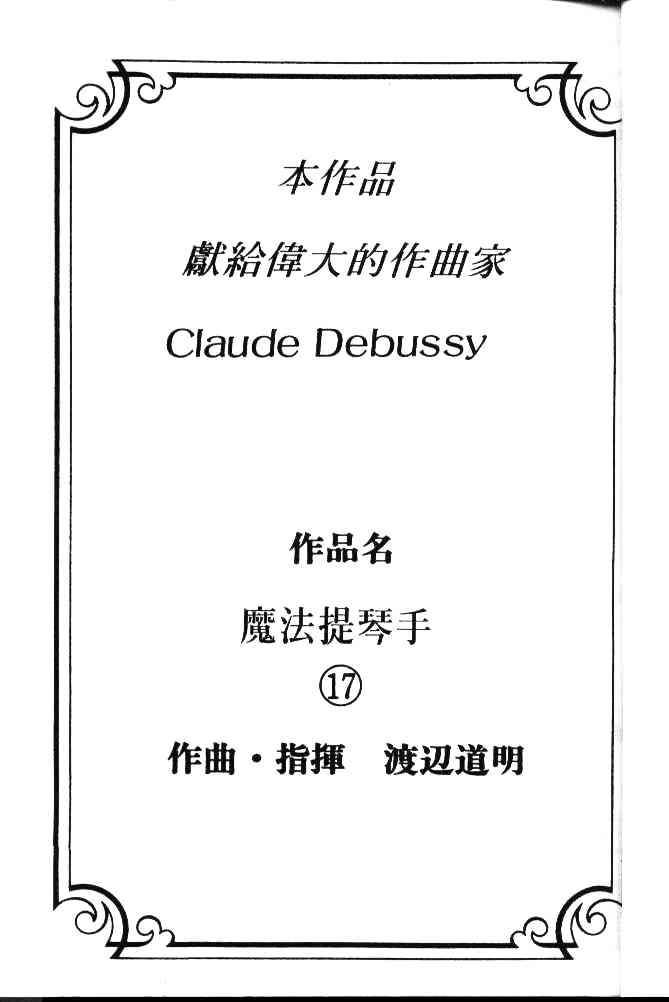 本作品

獻給偉大的作曲家

Claude Debussy

作品名

魔法提琴手

⑰

作曲・指揮 渡辺道明